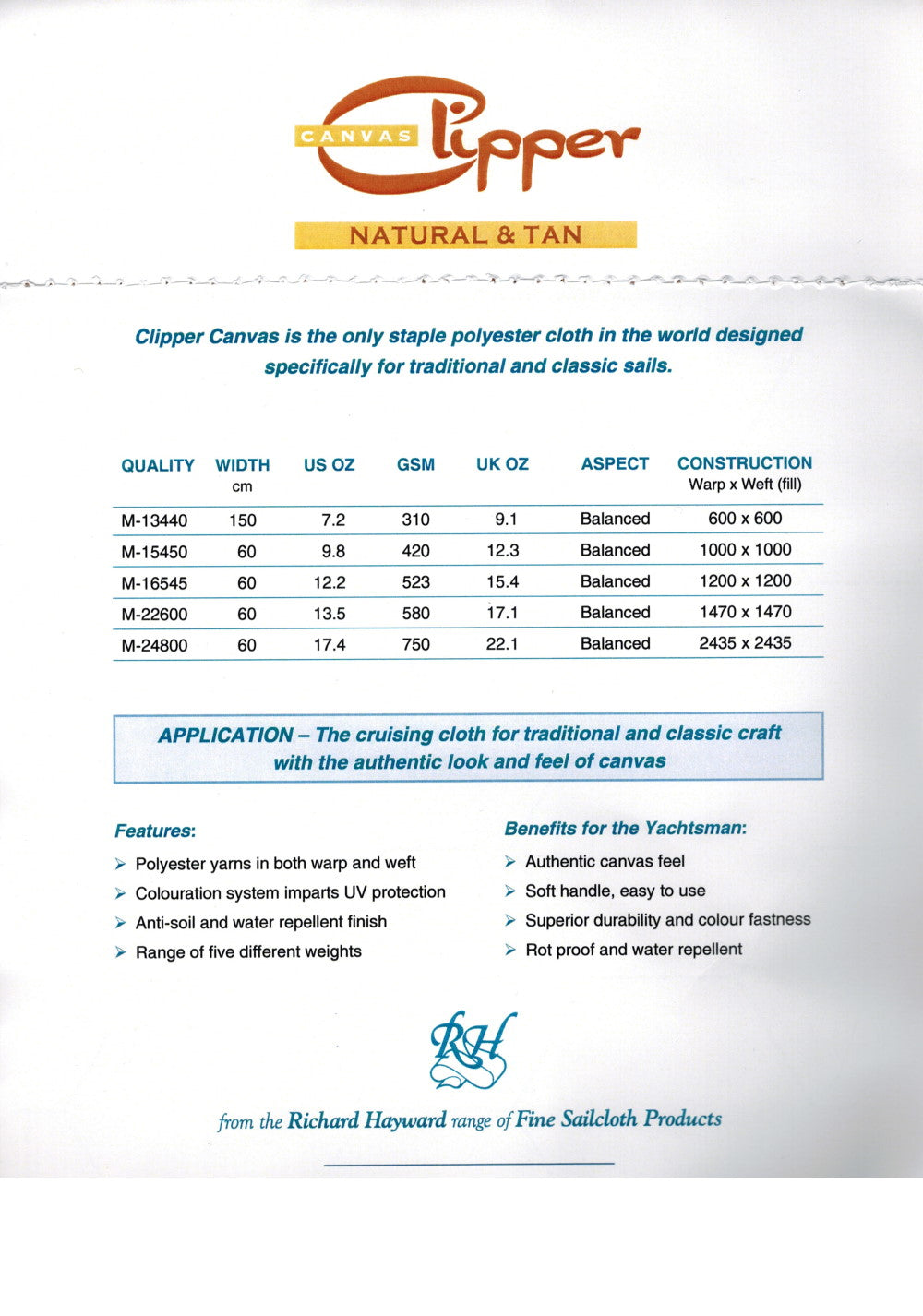 CANVAS Clipper

NATURAL & TAN

Clipper Canvas is the only staple polyester cloth in the world designed specifically for traditional and classic sails.

| QUALITY | WIDTH cm | US OZ | GSM | UK OZ | ASPECT | CONSTRUCTION Warp x Weft (fill) |
|---|---|---|---|---|---|---|
| M-13440 | 150 | 7.2 | 310 | 9.1 | Balanced | 600 x 600 |
| M-15450 | 60 | 9.8 | 420 | 12.3 | Balanced | 1000 x 1000 |
| M-16545 | 60 | 12.2 | 523 | 15.4 | Balanced | 1200 x 1200 |
| M-22600 | 60 | 13.5 | 580 | 17.1 | Balanced | 1470 x 1470 |
| M-24800 | 60 | 17.4 | 750 | 22.1 | Balanced | 2435 x 2435 |

APPLICATION – The cruising cloth for traditional and classic craft with the authentic look and feel of canvas

Features:

➢ Polyester yarns in both warp and weft
➢ Colouration system imparts UV protection
➢ Anti-soil and water repellent finish
➢ Range of five different weights

Benefits for the Yachtsman:

➢ Authentic canvas feel
➢ Soft handle, easy to use
➢ Superior durability and colour fastness
➢ Rot proof and water repellent

RH

from the Richard Hayward range of Fine Sailcloth Products